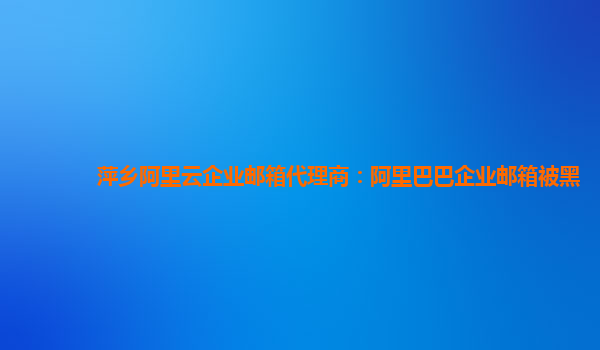 萍乡阿里云企业邮箱代理商：阿里巴巴企业邮箱被黑